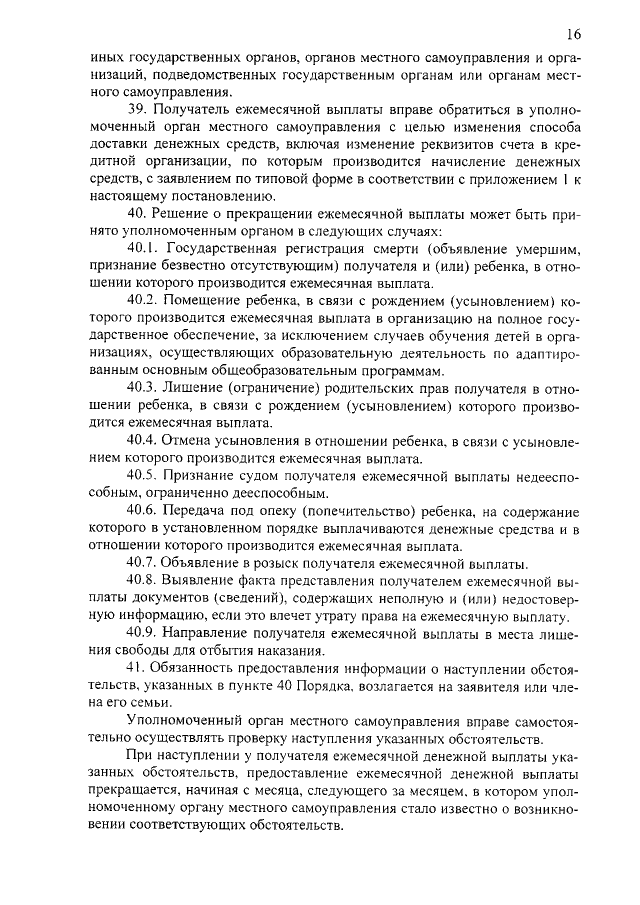 16

иных государственных органов, органов местного самоуправления и организаций, подведомственных государственным органам или органам местного самоуправления.

39. Получатель ежемесячной выплаты вправе обратиться в уполномоченный орган местного самоуправления с целью изменения способа доставки денежных средств, включая изменение реквизитов счета в кредитной организации, по которым производится начисление денежных средств, с заявлением по типовой форме в соответствии с приложением 1 к настоящему постановлению.

40. Решение о прекращении ежемесячной выплаты может быть принято уполномоченным органом в следующих случаях:

40.1. Государственная регистрация смерти (объявление умершим, признание безвестно отсутствующим) получателя и (или) ребенка, в отношении которого производится ежемесячная выплата.

40.2. Помещение ребенка, в связи с рождением (усыновлением) которого производится ежемесячная выплата в организацию на полное государственное обеспечение, за исключением случаев обучения детей в организациях, осуществляющих образовательную деятельность по адаптированным основным общеобразовательным программам.

40.3. Лишение (ограничение) родительских прав получателя в отношении ребенка, в связи с рождением (усыновлением) которого производится ежемесячная выплата.

40.4. Отмена усыновления в отношении ребенка, в связи с усыновлением которого производится ежемесячная выплата.

40.5. Признание судом получателя ежемесячной выплаты недееспособным, ограниченно дееспособным.

40.6. Передача под опеку (попечительство) ребенка, на содержание которого в установленном порядке выплачиваются денежные средства и в отношении которого производится ежемесячная выплата.

40.7. Объявление в розыск получателя ежемесячной выплаты.

40.8. Выявление факта представления получателем ежемесячной выплаты документов (сведений), содержащих неполную и (или) недостоверную информацию, если это влечет утрату права на ежемесячную выплату.

40.9. Направление получателя ежемесячной выплаты в места лишения свободы для отбытия наказания.

41. Обязанность предоставления информации о наступлении обстоятельств, указанных в пункте 40 Порядка, возлагается на заявителя или члена его семьи.

Уполномоченный орган местного самоуправления вправе самостоятельно осуществлять проверку наступления указанных обстоятельств.

При наступлении у получателя ежемесячной денежной выплаты указанных обстоятельств, предоставление ежемесячной денежной выплаты прекращается, начиная с месяца, следующего за месяцем, в котором уполномоченному органу местного самоуправления стало известно о возникновении соответствующих обстоятельств.